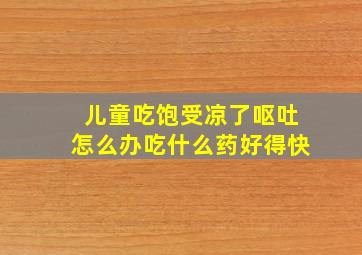 儿童吃饱受凉了呕吐
怎么办吃什么药好得快